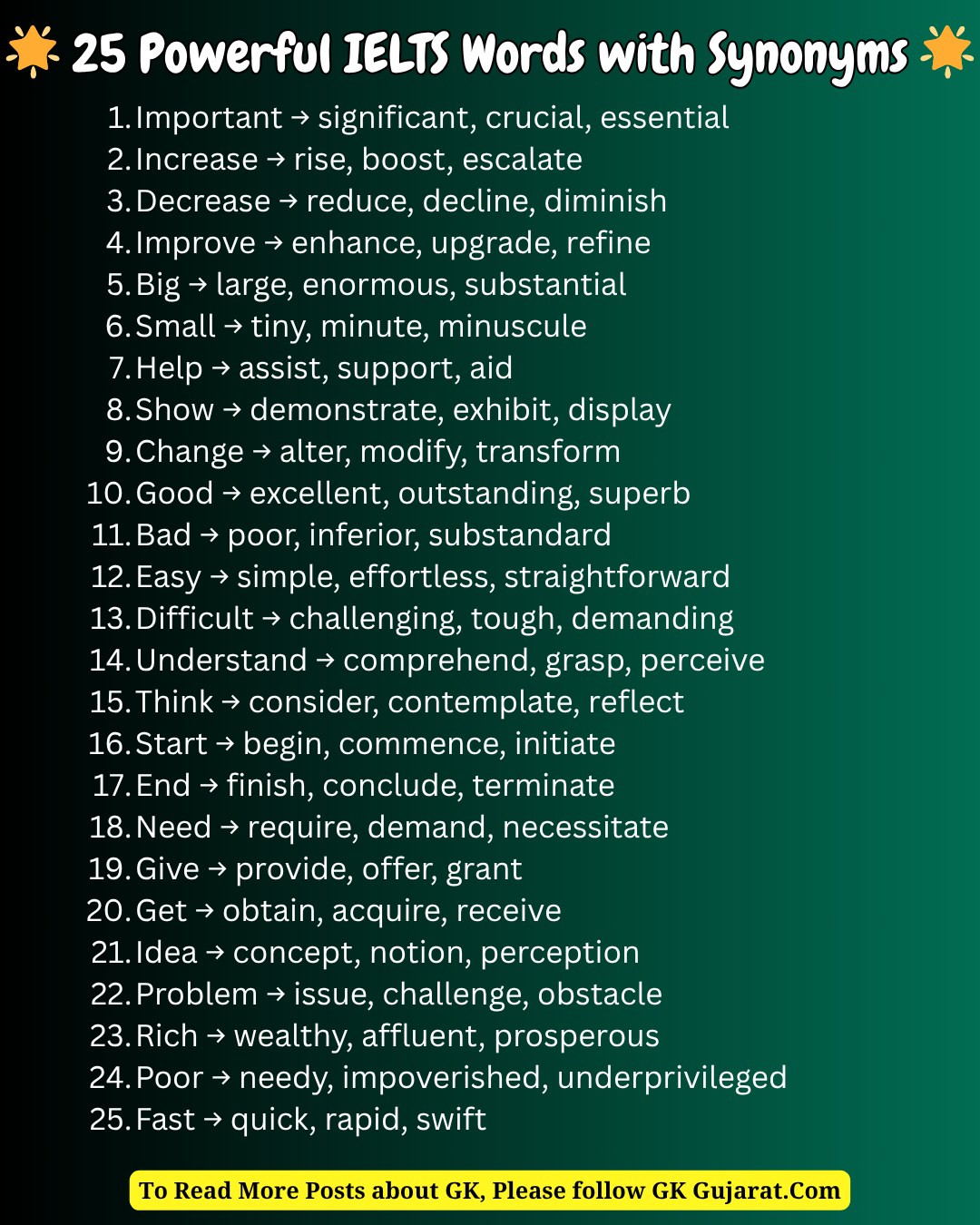 🌟 25 Powerful IELTS Words with Synonyms 🌟

1. Important → significant, crucial, essential
2. Increase → rise, boost, escalate
3. Decrease → reduce, decline, diminish
4. Improve → enhance, upgrade, refine
5. Big → large, enormous, substantial
6. Small → tiny, minute, minuscule
7. Help → assist, support, aid
8. Show → demonstrate, exhibit, display
9. Change → alter, modify, transform
10. Good → excellent, outstanding, superb
11. Bad → poor, inferior, substandard
12. Easy → simple, effortless, straightforward
13. Difficult → challenging, tough, demanding
14. Understand → comprehend, grasp, perceive
15. Think → consider, contemplate, reflect
16. Start → begin, commence, initiate
17. End → finish, conclude, terminate
18. Need → require, demand, necessitate
19. Give → provide, offer, grant
20. Get → obtain, acquire, receive
21. Idea → concept, notion, perception
22. Problem → issue, challenge, obstacle
23. Rich → wealthy, affluent, prosperous
24. Poor → needy, impoverished, underprivileged
25. Fast → quick, rapid, swift

To Read More Posts about GK, Please follow GK Gujarat.Com